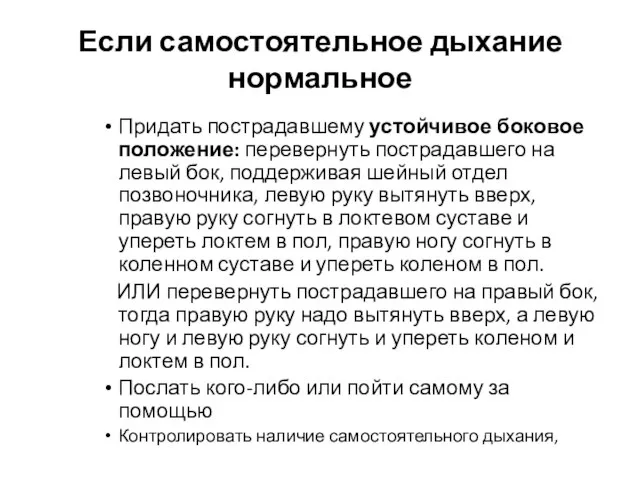 Если самостоятельное дыхание нормальное

• Придать пострадавшему устойчивое боковое положение: перевернуть пострадавшего на левый бок, поддерживая шейный отдел позвоночника, левую руку вытянуть вверх, правую руку согнуть в локтевом суставе и упереть локтем в пол, правую ногу согнуть в коленном суставе и упереть коленом в пол.

ИЛИ перевернуть пострадавшего на правый бок, тогда правую руку надо вытянуть вверх, а левую ногу и левую руку согнуть и упереть коленом и локтем в пол.

• Послать кого-либо или пойти самому за помощью

• Контролировать наличие самостоятельного дыхания,